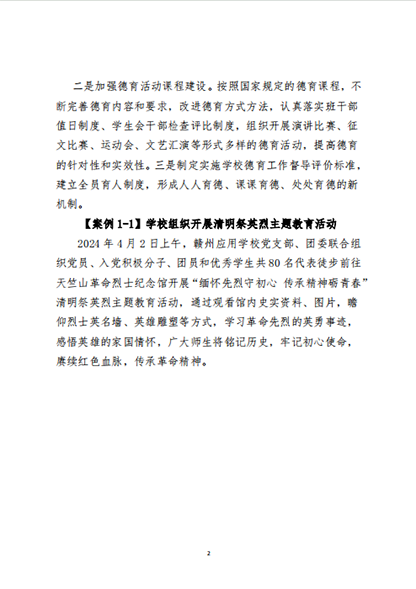 二是加强德育活动课程建设。按照国家规定的德育课程，不断完善德育内容和要求，改进德育方式方法，认真落实班干部值日制度、学生会干部检查评比制度，组织开展演讲比赛、征文比赛、运动会、文艺汇演等形式多样的德育活动，提高德育的针对性和实效性。三是制定实施学校德育工作督导评价标准，建立全员育人制度，形成人人育德、课课育德、处处育德的新机制。

【案例 1-1】学校组织开展清明祭英烈主题教育活动

2024 年 4 月 2 日上午，赣州应用学校党支部、团委联合组织党员、入党积极分子、团员和优秀学生共 80 名代表徒步前往天竺山革命烈士纪念馆开展“缅怀先烈守初心 传承精神砺青春”清明祭英烈主题教育活动，通过观看馆内史实资料、图片，瞻仰烈士英名墙、英雄雕塑等方式，学习革命先烈的英勇事迹，感悟英雄的家国情怀，广大师生将铭记历史，牢记初心使命，赓续红色血脉，传承革命精神。

2